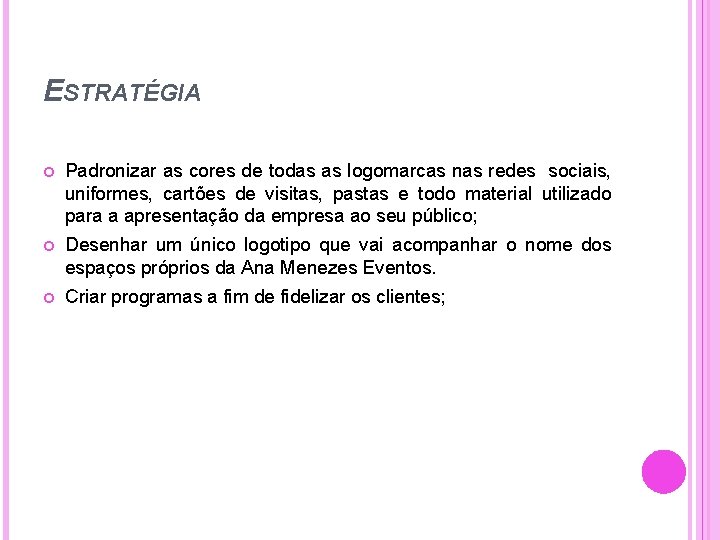 ESTRATÉGIA

Padronizar as cores de todas as logomarcas nas redes sociais, uniformes, cartões de visitas, pastas e todo material utilizado para a apresentação da empresa ao seu público;

Desenhar um único logotipo que vai acompanhar o nome dos espaços próprios da Ana Menezes Eventos.

Criar programas a fim de fidelizar os clientes;